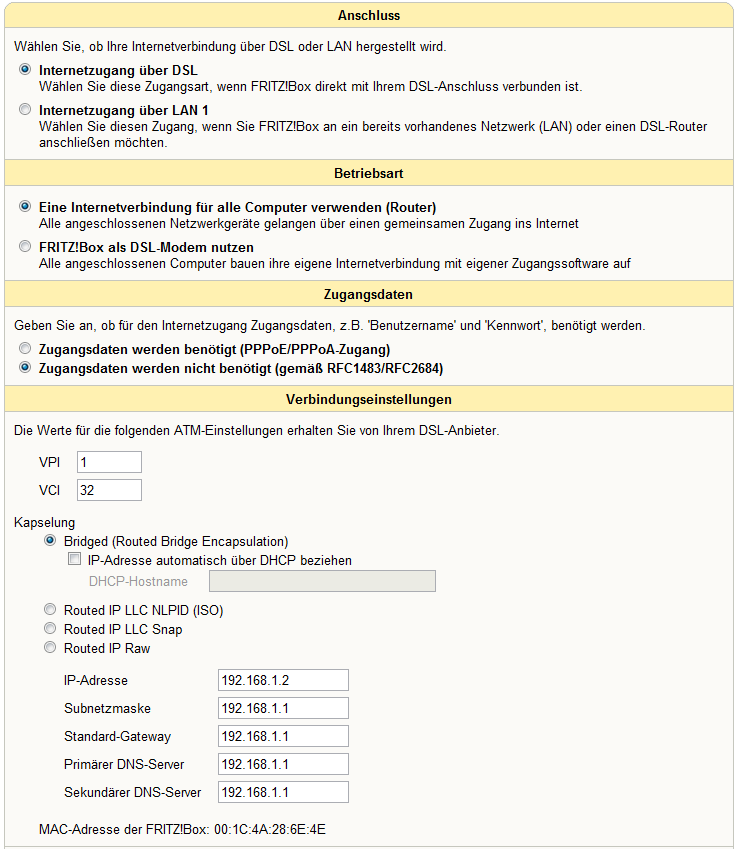 Anschluss

Wählen Sie, ob Ihre Internetverbindung über DSL oder LAN hergestellt wird.

Internetzugang über DSL
Wählen Sie diese Zugangsart, wenn FRITZ!Box direkt mit Ihrem DSL-Anschluss verbunden ist.

Internetzugang über LAN 1
Wählen Sie diesen Zugang, wenn Sie FRITZ!Box an ein bereits vorhandenes Netzwerk (LAN) oder einen DSL-Router anschließen möchten.

Betriebsart

Eine Internetverbindung für alle Computer verwenden (Router)
Alle angeschlossenen Netzwerkgeräte gelangen über einen gemeinsamen Zugang ins Internet

FRITZ!Box als DSL-Modem nutzen
Alle angeschlossenen Computer bauen ihre eigene Internetverbindung mit eigener Zugangssoftware auf

Zugangsdaten

Geben Sie an, ob für den Internetzugang Zugangsdaten, z.B. 'Benutzername' und 'Kennwort', benötigt werden.

Zugangsdaten werden benötigt (PPPoE/PPPoA-Zugang)
Zugangsdaten werden nicht benötigt (gemäß RFC1483/RFC2684)

Verbindungseinstellungen

Die Werte für die folgenden ATM-Einstellungen erhalten Sie von Ihrem DSL-Anbieter.

VPI 1
VCI 32

Kapselung
Bridged (Routed Bridge Encapsulation)
IP-Adresse automatisch über DHCP beziehen
DHCP-Hostname
Routed IP LLC NLPID (ISO)
Routed IP LLC Snap
Routed IP Raw

IP-Adresse 192.168.1.2
Subnetzmaske 192.168.1.1
Standard-Gateway 192.168.1.1
Primärer DNS-Server 192.168.1.1
Sekundärer DNS-Server 192.168.1.1

MAC-Adresse der FRITZ!Box: 00:1C:4A:28:6E:4E